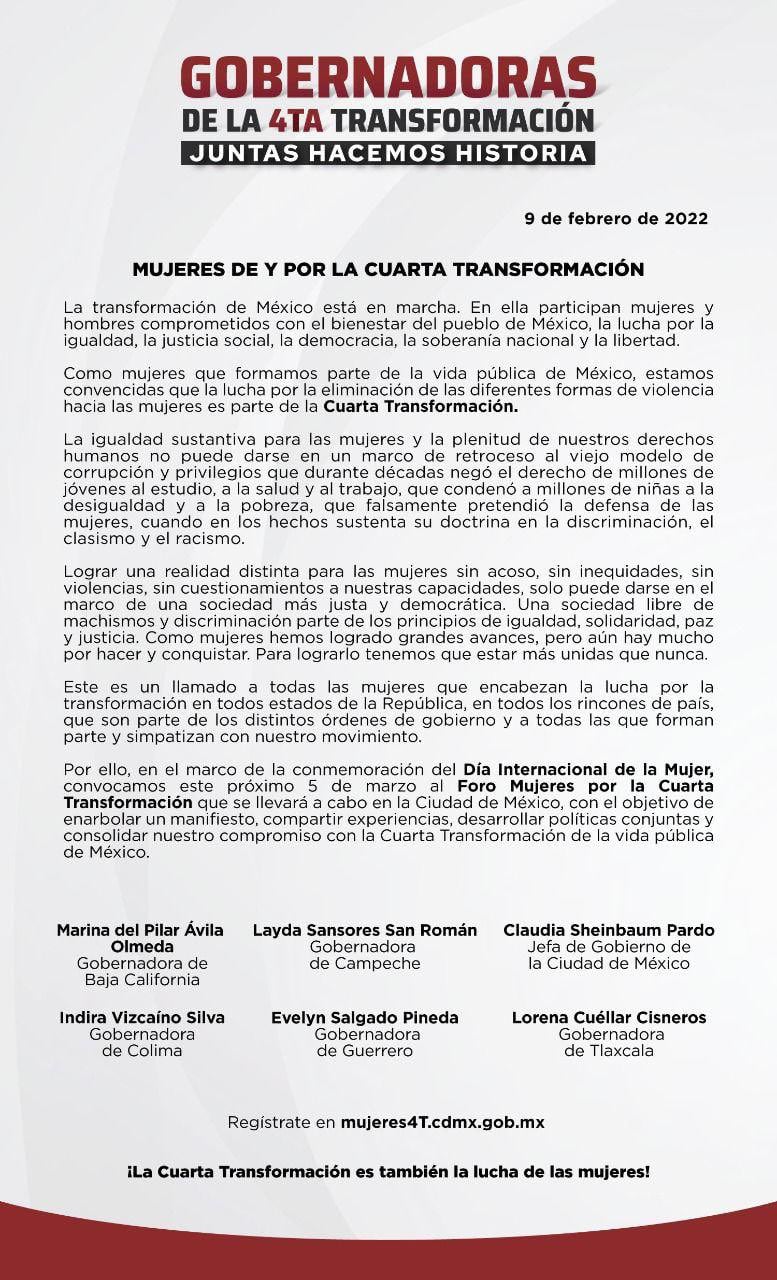 GOBERNADORAS
DE LA 4TA TRANSFORMACIÓN
JUNTAS HACEMOS HISTORIA

9 de febrero de 2022

MUJERES DE Y POR LA CUARTA TRANSFORMACIÓN

La transformación de México está en marcha. En ella participan mujeres y hombres comprometidos con el bienestar del pueblo de México, la lucha por la igualdad, la justicia social, la democracia, la soberanía nacional y la libertad.

Como mujeres que formamos parte de la vida pública de México, estamos convencidas que la lucha por la eliminación de las diferentes formas de violencia hacia las mujeres es parte de la Cuarta Transformación.

La igualdad sustantiva para las mujeres y la plenitud de nuestros derechos humanos no puede darse en un marco de retroceso al viejo modelo de corrupción y privilegios que durante décadas negó el derecho de millones de jóvenes al estudio, a la salud y al trabajo, que condenó a millones de niñas a la desigualdad y a la pobreza, que falsamente pretendió la defensa de las mujeres, cuando en los hechos sustenta su doctrina en la discriminación, el clasismo y el racismo.

Lograr una realidad distinta para las mujeres sin acoso, sin inequidades, sin violencias, sin cuestionamientos a nuestras capacidades, solo puede darse en el marco de una sociedad más justa y democrática. Una sociedad libre de machismos y discriminación parte de los principios de igualdad, solidaridad, paz y justicia. Como mujeres hemos logrado grandes avances, pero aún hay mucho por hacer y conquistar. Para lograrlo tenemos que estar más unidas que nunca.

Este es un llamado a todas las mujeres que encabezan la lucha por la transformación en todos estados de la República, en todos los rincones de país, que son parte de los distintos órdenes de gobierno y a todas las que forman parte y simpatizan con nuestro movimiento.

Por ello, en el marco de la conmemoración del Día Internacional de la Mujer, convocamos este próximo 5 de marzo al Foro Mujeres por la Cuarta Transformación que se llevará a cabo en la Ciudad de México, con el objetivo de enarbolar un manifiesto, compartir experiencias, desarrollar políticas conjuntas y consolidar nuestro compromiso con la Cuarta Transformación de la vida pública de México.

Marina del Pilar Ávila Olmeda
Gobernadora de Baja California

Layda Sansores San Román
Gobernadora de Campeche

Claudia Sheinbaum Pardo
Jefa de Gobierno de la Ciudad de México

Indira Vizcaíno Silva
Gobernadora de Colima

Evelyn Salgado Pineda
Gobernadora de Guerrero

Lorena Cuéllar Cisneros
Gobernadora de Tlaxcala

Regístrate en mujeres4T.cdmx.gob.mx

¡La Cuarta Transformación es también la lucha de las mujeres!